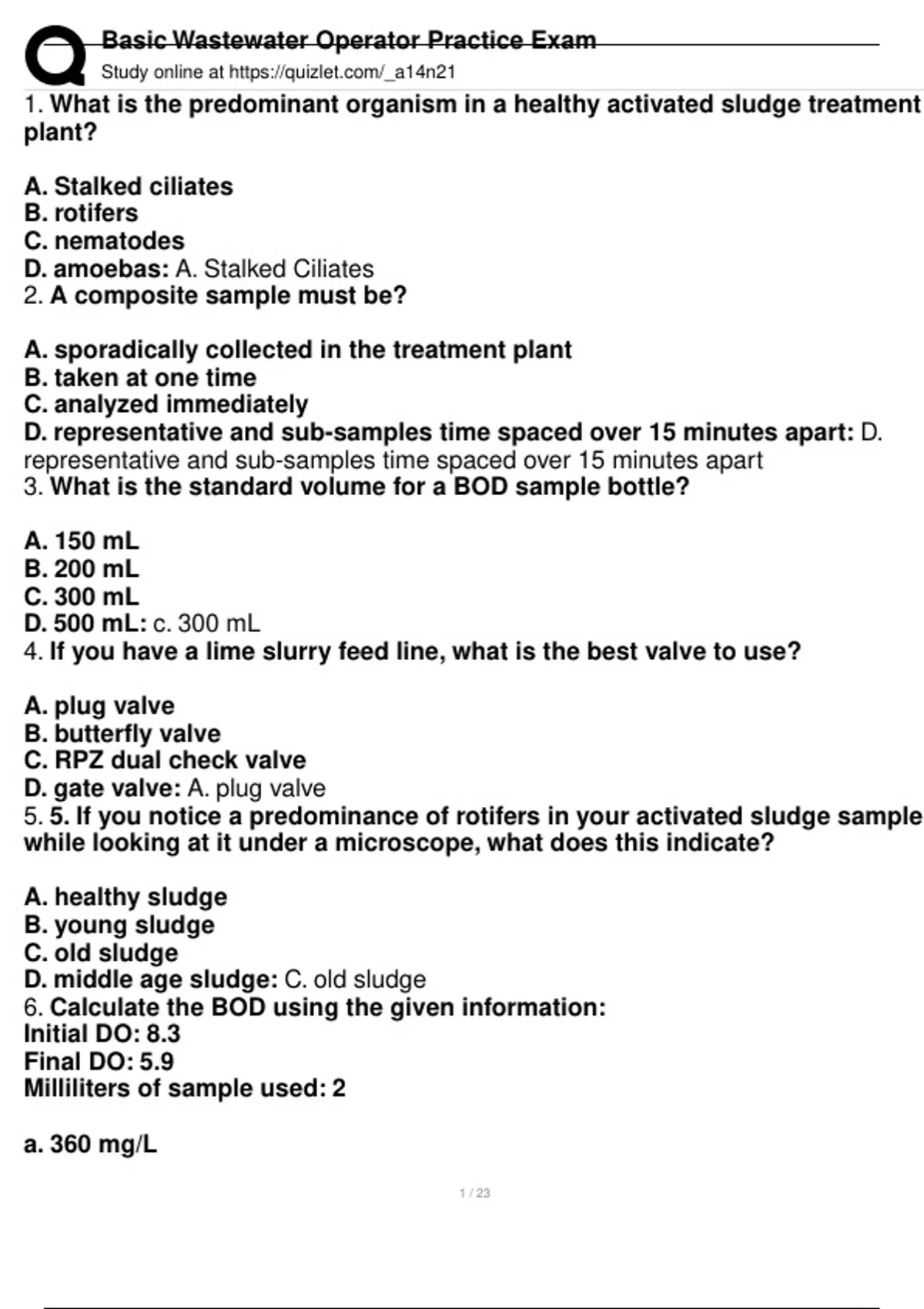 Basic Wastewater Operator Practice Exam
Study online at https://quizlet.com/_a14n21

1. What is the predominant organism in a healthy activated sludge treatment plant?

A. Stalked ciliates
B. rotifers
C. nematodes
D. amoebas: A. Stalked Ciliates
2. A composite sample must be?

A. sporadically collected in the treatment plant
B. taken at one time
C. analyzed immediately
D. representative and sub-samples time spaced over 15 minutes apart: D. representative and sub-samples time spaced over 15 minutes apart
3. What is the standard volume for a BOD sample bottle?

A. 150 mL
B. 200 mL
C. 300 mL
D. 500 mL: c. 300 mL
4. If you have a lime slurry feed line, what is the best valve to use?

A. plug valve
B. butterfly valve
C. RPZ dual check valve
D. gate valve: A. plug valve
5. 5. If you notice a predominance of rotifers in your activated sludge sample while looking at it under a microscope, what does this indicate?

A. healthy sludge
B. young sludge
C. old sludge
D. middle age sludge: C. old sludge
6. Calculate the BOD using the given information:
Initial DO: 8.3
Final DO: 5.9
Milliliters of sample used: 2

a. 360 mg/L

1 / 23